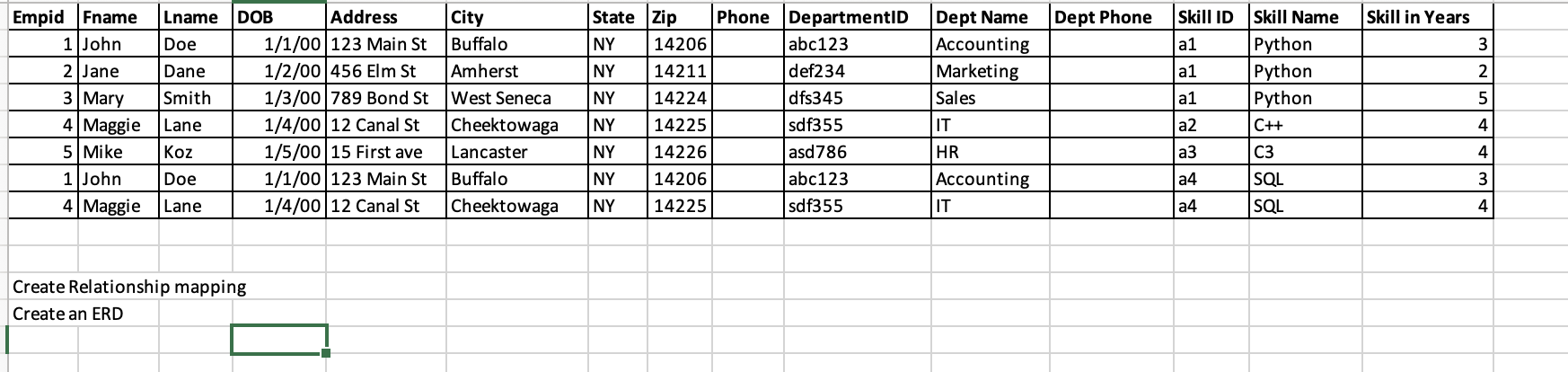 | Empid | Fname | Lname | DOB | Address | City | State | Zip | Phone | DepartmentID | Dept Name | Dept Phone | Skill ID | Skill Name | Skill in Years |
|---|---|---|---|---|---|---|---|---|---|---|---|---|---|---|
| 1 | John | Doe | 1/1/00 | 123 Main St | Buffalo | NY | 14206 | | abc123 | Accounting | | a1 | Python | 3 |
| 2 | Jane | Dane | 1/2/00 | 456 Elm St | Amherst | NY | 14211 | | def234 | Marketing | | a1 | Python | 2 |
| 3 | Mary | Smith | 1/3/00 | 789 Bond St | West Seneca | NY | 14224 | | dfs345 | Sales | | a1 | Python | 5 |
| 4 | Maggie | Lane | 1/4/00 | 12 Canal St | Cheektowaga | NY | 14225 | | sdf355 | IT | | a2 | C++ | 4 |
| 5 | Mike | Koz | 1/5/00 | 15 First ave | Lancaster | NY | 14226 | | asd786 | HR | | a3 | C3 | 4 |
| 1 | John | Doe | 1/1/00 | 123 Main St | Buffalo | NY | 14206 | | abc123 | Accounting | | a4 | SQL | 3 |
| 4 | Maggie | Lane | 1/4/00 | 12 Canal St | Cheektowaga | NY | 14225 | | sdf355 | IT | | a4 | SQL | 4 |

Create Relationship mapping
Create an ERD